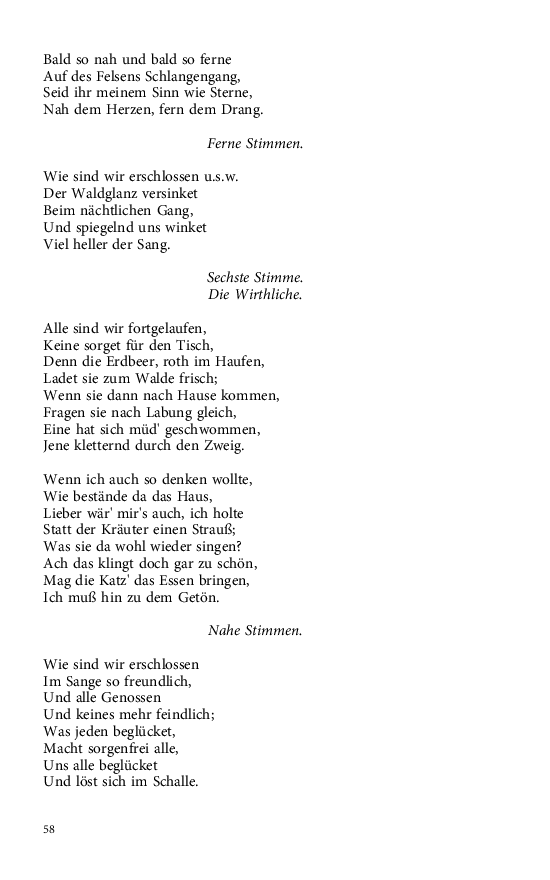 Bald so nah und bald so ferne
Auf des Felsens Schlangengang,
Seid ihr meinem Sinn wie Sterne,
Nah dem Herzen, fern dem Drang.

Ferne Stimmen.

Wie sind wir erschlossen u.s.w.
Der Waldglanz versinket
Beim nächtlichen Gang,
Und spiegelnd uns winket
Viel heller der Sang.

Sechste Stimme.
Die Wirthliche.

Alle sind wir fortgelaufen,
Keine sorget für den Tisch,
Denn die Erdbeer, roth im Haufen,
Ladet sie zum Walde frisch;
Wenn sie dann nach Hause kommen,
Fragen sie nach Labung gleich,
Eine hat sich müd' geschwommen,
Jene kletternd durch den Zweig.

Wenn ich auch so denken wollte,
Wie bestände da das Haus,
Lieber wär' mir's auch, ich holte
Statt der Kräuter einen Strauß;
Was sie da wohl wieder singen?
Ach das klingt doch gar zu schön,
Mag die Katz' das Essen bringen,
Ich muß hin zu dem Getön.

Nahe Stimmen.

Wie sind wir erschlossen
Im Sange so freundlich,
Und alle Genossen
Und keines mehr feindlich;
Was jeden beglücket,
Macht sorgenfrei alle,
Uns alle beglücket
Und löst sich im Schalle.

58